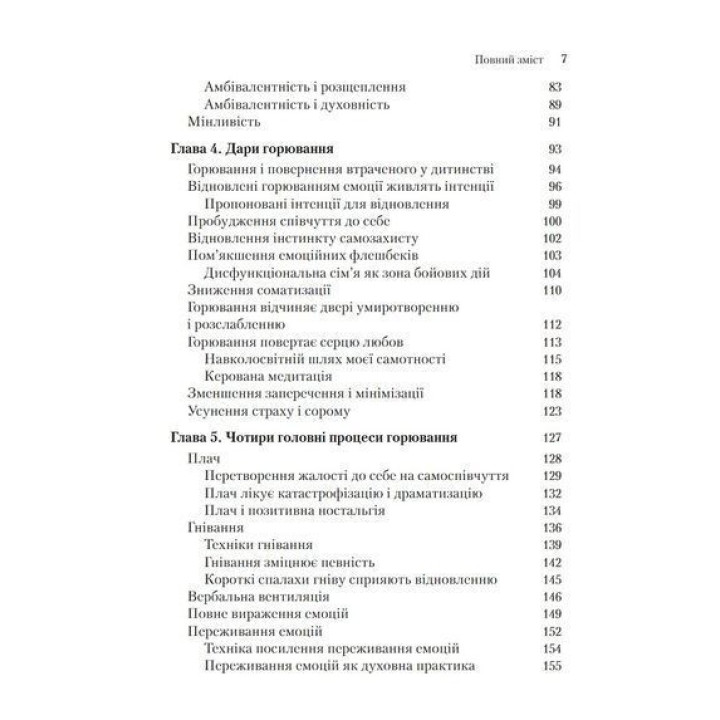 Повний зміст 7

Амбівалентність і розщеплення 83
Амбівалентність і духовність 89
Мінливість 91

Глава 4. Дари горювання 93
Горювання і повернення втраченого у дитинстві 94
Відновлені горюванням емоції живлять інтенції 96
Пропоновані інтенції для відновлення 99
Пробудження співчуття до себе 100
Відновлення інстинкту самозахисту 102
Пом'якшення емоційних флешбеків 103
Дисфункціональна сім'я як зона бойових дій 104
Зниження соматизації 110
Горювання відчиняє двері умиротворенню і розслабленню 112
Горювання повертає серцю любов 113
Навколосвітній шлях моєї самотності 115
Керована медитація 118
Зменшення заперечення і мінімізації 118
Усунення страху і сорому 123

Глава 5. Чотири головні процеси горювання 127
Плач 128
Перетворення жалості до себе на самоспівчуття 129
Плач лікує катастрофізацію і драматизацію 132
Плач і позитивна ностальгія 134
Гнівання 136
Техніки гнівання 139
Гнівання зміцнює певність 142
Короткі спалахи гніву сприяють відновленню 145
Вербальна вентиляція 146
Повне вираження емоцій 149
Переживання емоцій 152
Техніка посилення переживання емоцій 154
Переживання емоцій як духовна практика 155